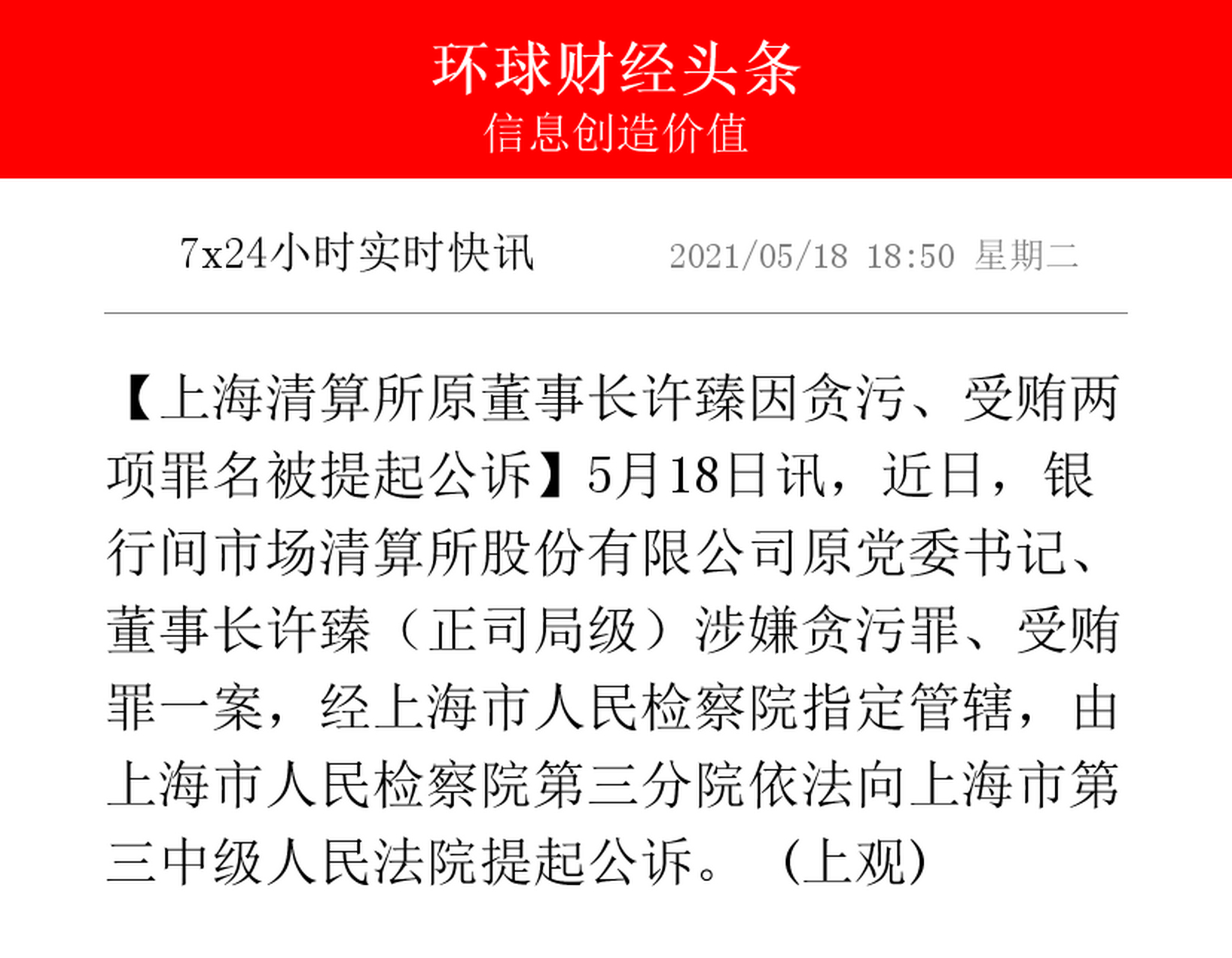 环球财经头条
信息创造价值

7x24小时实时快讯 2021/05/18 18:50 星期二

【上海清算所原董事长许臻因贪污、受贿两项罪名被提起公诉】5月18日讯，近日，银行间市场清算所股份有限公司原党委书记、董事长许臻（正司局级）涉嫌贪污罪、受贿罪一案，经上海市人民检察院指定管辖，由上海市人民检察院第三分院依法向上海市第三中级人民法院提起公诉。（上观）